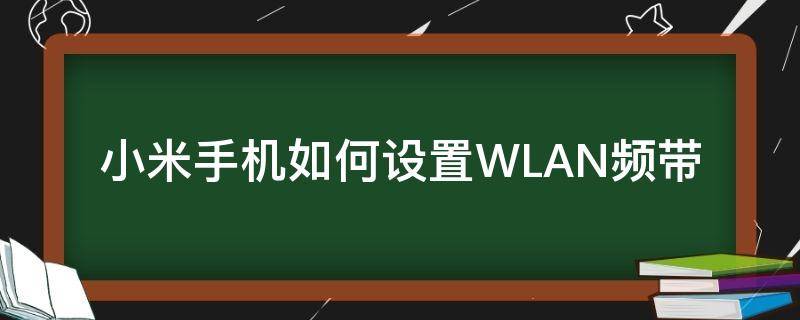 小米手机如何设置WLAN频带